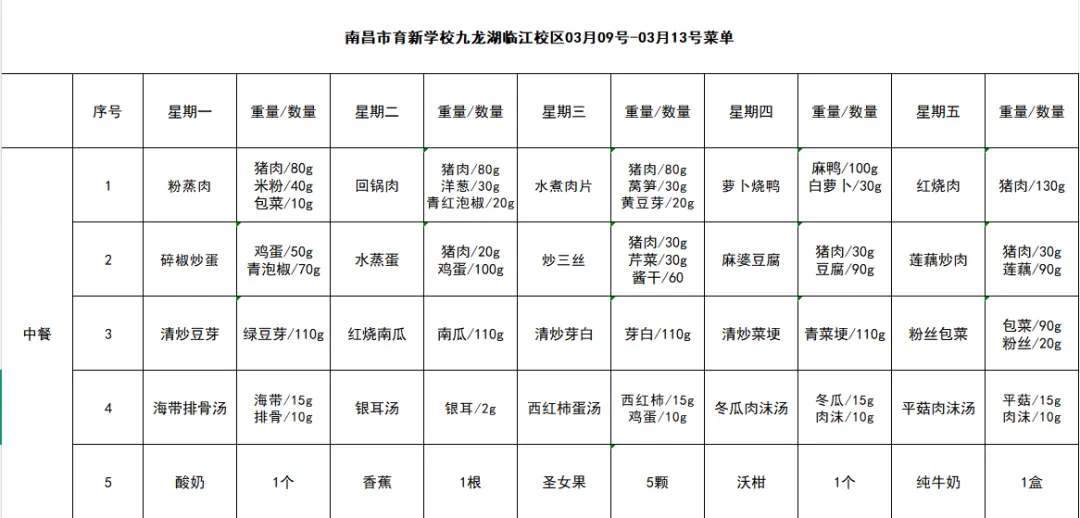 南昌市育新学校九龙湖临江校区03月09号-03月13号菜单

| | 序号 | 星期一 | 重量/数量 | 星期二 | 重量/数量 | 星期三 | 重量/数量 | 星期四 | 重量/数量 | 星期五 | 重量/数量 |
|---|---|---|---|---|---|---|---|---|---|---|---|
| 中餐 | 1 | 粉蒸肉 | 猪肉/80g 米粉/40g 包菜/10g | 回锅肉 | 猪肉/80g 洋葱/30g 青红泡椒/20g | 水煮肉片 | 猪肉/80g 莴笋/30g 黄豆芽/20g | 萝卜烧鸭 | 麻鸭/100g 白萝卜/30g | 红烧肉 | 猪肉/130g |
| | 2 | 碎椒炒蛋 | 鸡蛋/50g 青泡椒/70g | 水蒸蛋 | 猪肉/20g 鸡蛋/100g | 炒三丝 | 猪肉/30g 芹菜/30g 酱干/60 | 麻婆豆腐 | 猪肉/30g 豆腐/90g | 莲藕炒肉 | 猪肉/30g 莲藕/90g |
| | 3 | 清炒豆芽 | 绿豆芽/110g | 红烧南瓜 | 南瓜/110g | 清炒芽白 | 芽白/110g | 清炒菜梗 | 青菜梗/110g | 粉丝包菜 | 包菜/90g 粉丝/20g |
| | 4 | 海带排骨汤 | 海带/15g 排骨/10g | 银耳汤 | 银耳/2g | 西红柿蛋汤 | 西红柿/15g 鸡蛋/10g | 冬瓜肉沫汤 | 冬瓜/15g 肉沫/10g | 平菇肉沫汤 | 平菇/15g 肉沫/10g |
| | 5 | 酸奶 | 1个 | 香蕉 | 1根 | 圣女果 | 5颗 | 沃柑 | 1个 | 纯牛奶 | 1盒 |